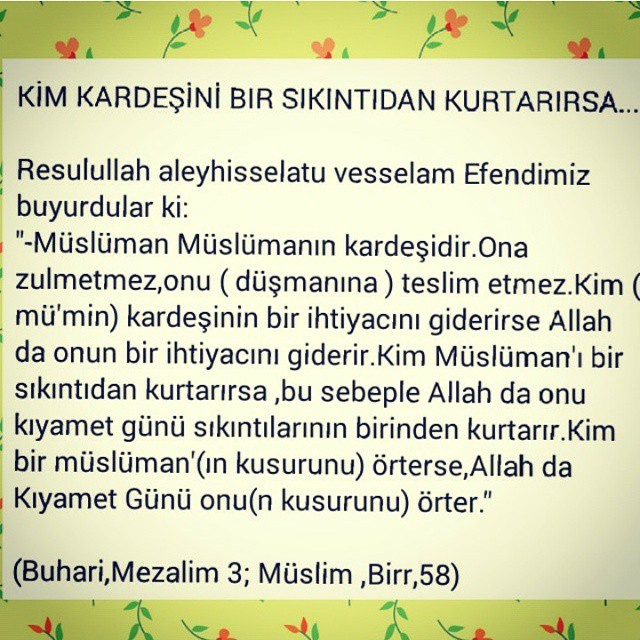 KİM KARDEŞİNİ BIR SIKINTIDAN KURTARIRSA...

Resulullah aleyhisselatu vesselam Efendimiz buyurdular ki:
"-Müslüman Müslümanın kardeşidir.Ona zulmetmez,onu ( düşmanına ) teslim etmez.Kim ( mü'min) kardeşinin bir ihtiyacını giderirse Allah da onun bir ihtiyacını giderir.Kim Müslüman'ı bir sıkıntıdan kurtarırsa ,bu sebeple Allah da onu kıyamet günü sıkıntılarının birinden kurtarır.Kim bir müslüman'(ın kusurunu) örterse,Allah da Kıyamet Günü onu(n kusurunu) örter."

(Buhari,Mezalim 3; Müslim ,Birr,58)